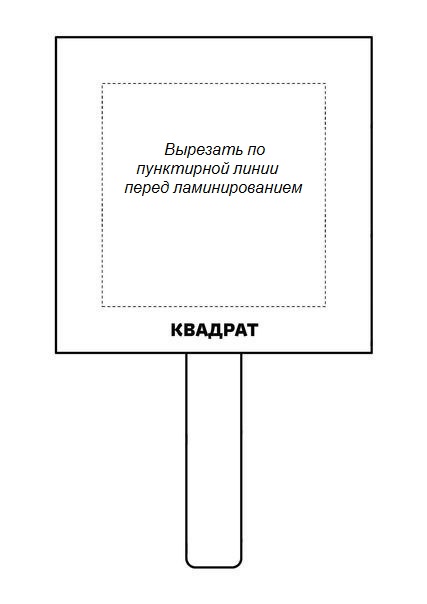 Вырезать по пунктирной линии перед ламинированием

КВАДРАТ